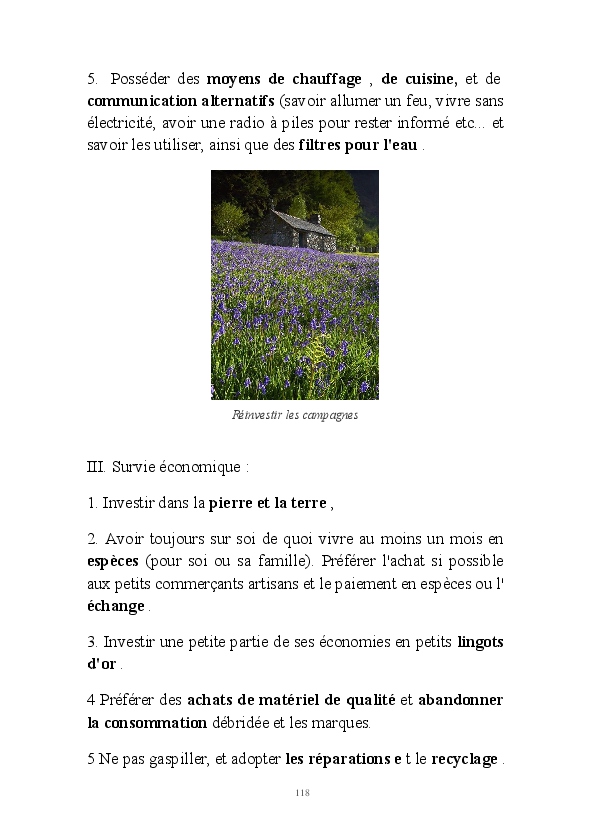 5. Posséder des moyens de chauffage , de cuisine, et de communication alternatifs (savoir allumer un feu, vivre sans électricité, avoir une radio à piles pour rester informé etc... et savoir les utiliser, ainsi que des filtres pour l'eau .

Réinvestir les campagnes

III. Survie économique :

1. Investir dans la pierre et la terre ,

2. Avoir toujours sur soi de quoi vivre au moins un mois en espèces (pour soi ou sa famille). Préférer l'achat si possible aux petits commerçants artisans et le paiement en espèces ou l' échange .

3. Investir une petite partie de ses économies en petits lingots d'or .

4 Préférer des achats de matériel de qualité et abandonner la consommation débridée et les marques.

5 Ne pas gaspiller, et adopter les réparations e t le recyclage .

118